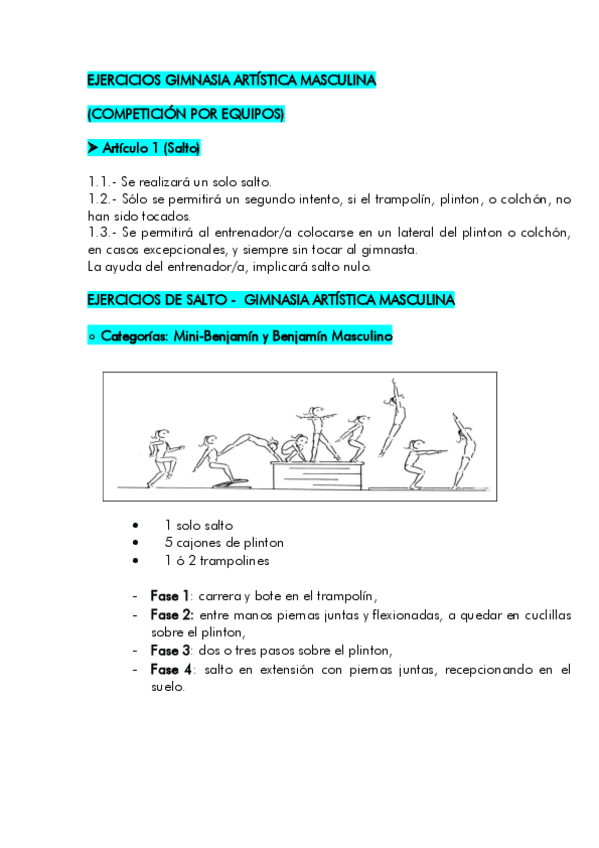 EJERCICIOS GIMNASIA ARTÍSTICA MASCULINA

(COMPETICIÓN POR EQUIPOS)

➤ Artículo 1 (Salto)

1.1.- Se realizará un solo salto.
1.2.- Sólo se permitirá un segundo intento, si el trampolín, plinton, o colchón, no han sido tocados.
1.3.- Se permitirá al entrenador/a colocarse en un lateral del plinton o colchón, en casos excepcionales, y siempre sin tocar al gimnasta.
La ayuda del entrenador/a, implicará salto nulo.

EJERCICIOS DE SALTO - GIMNASIA ARTÍSTICA MASCULINA

◦ Categorías: Mini-Benjamín y Benjamín Masculino

• 1 solo salto
• 5 cajones de plinton
• 1 ó 2 trampolines

- Fase 1: carrera y bote en el trampolín,
- Fase 2: entre manos piernas juntas y flexionadas, a quedar en cuclillas sobre el plinton,
- Fase 3: dos o tres pasos sobre el plinton,
- Fase 4: salto en extensión con piernas juntas, recepcionando en el suelo.